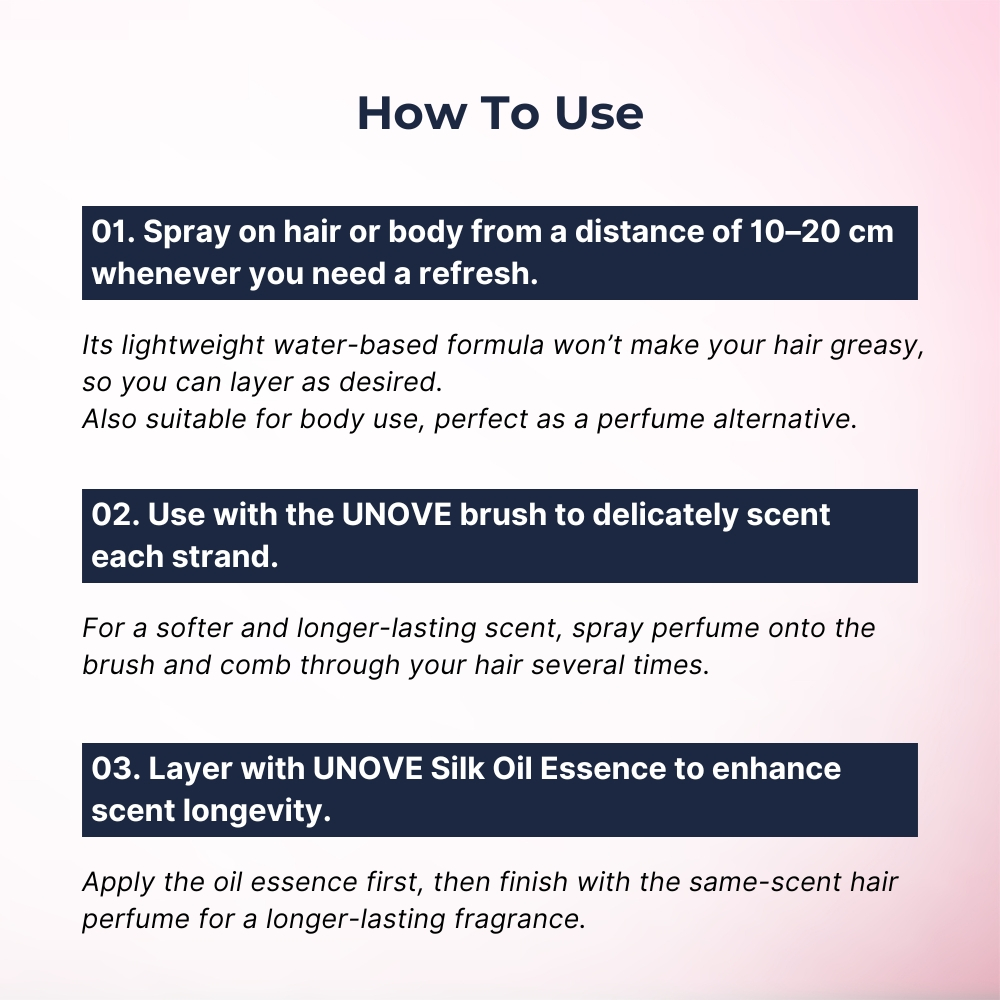 How To Use

01. Spray on hair or body from a distance of 10–20 cm whenever you need a refresh.

Its lightweight water-based formula won't make your hair greasy, so you can layer as desired.
Also suitable for body use, perfect as a perfume alternative.

02. Use with the UNOVE brush to delicately scent each strand.

For a softer and longer-lasting scent, spray perfume onto the brush and comb through your hair several times.

03. Layer with UNOVE Silk Oil Essence to enhance scent longevity.

Apply the oil essence first, then finish with the same-scent hair perfume for a longer-lasting fragrance.